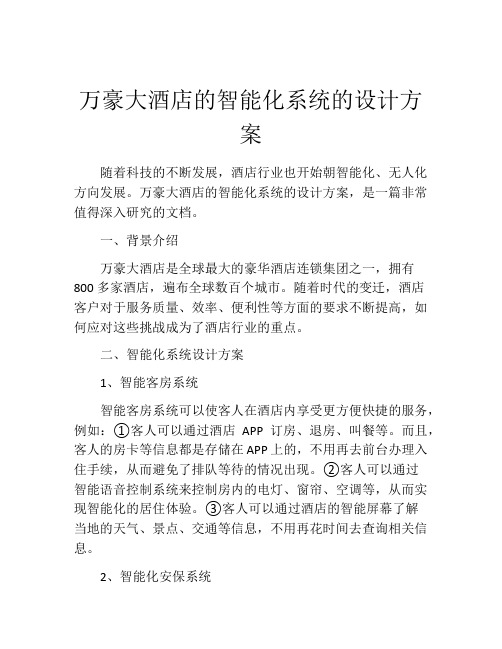 万豪大酒店的智能化系统的设计方案

随着科技的不断发展，酒店行业也开始朝智能化、无人化方向发展。万豪大酒店的智能化系统的设计方案，是一篇非常值得深入研究的文档。

一、背景介绍

万豪大酒店是全球最大的豪华酒店连锁集团之一，拥有800多家酒店，遍布全球数百个城市。随着时代的变迁，酒店客户对于服务质量、效率、便利性等方面的要求不断提高，如何应对这些挑战成为了酒店行业的重点。

二、智能化系统设计方案

1、智能客房系统

智能客房系统可以使客人在酒店内享受更方便快捷的服务，例如：①客人可以通过酒店 APP 订房、退房、叫餐等。而且，客人的房卡等信息都是存储在APP上的，不用再去前台办理入住手续，从而避免了排队等待的情况出现。②客人可以通过智能语音控制系统来控制房内的电灯、窗帘、空调等，从而实现智能化的居住体验。③客人可以通过酒店的智能屏幕了解当地的天气、景点、交通等信息，不用再花时间去查询相关信息。

2、智能化安保系统